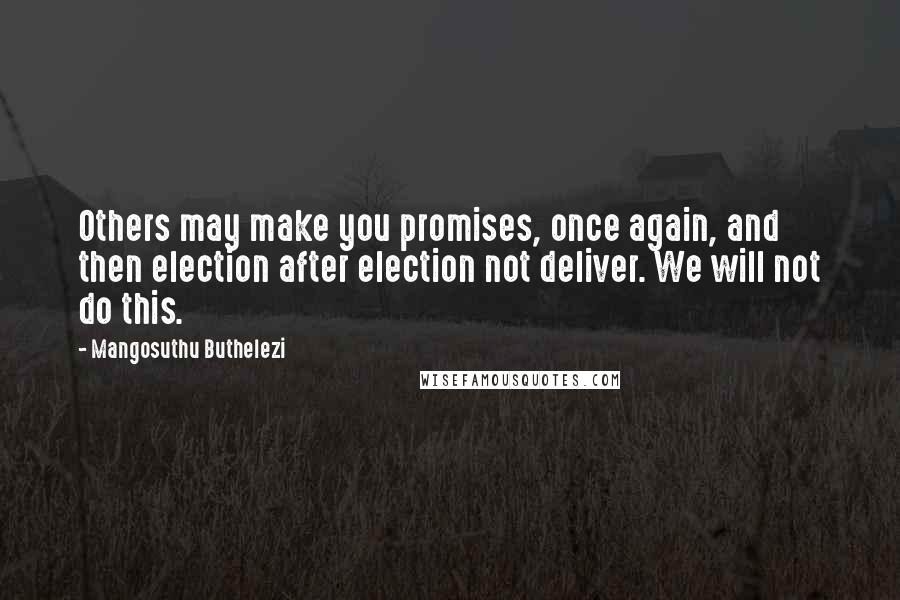 Others may make you promises, once again, and then election after election not deliver. We will not do this.

- Mangosuthu Buthelezi

WISEFAMOUSQUOTES.COM